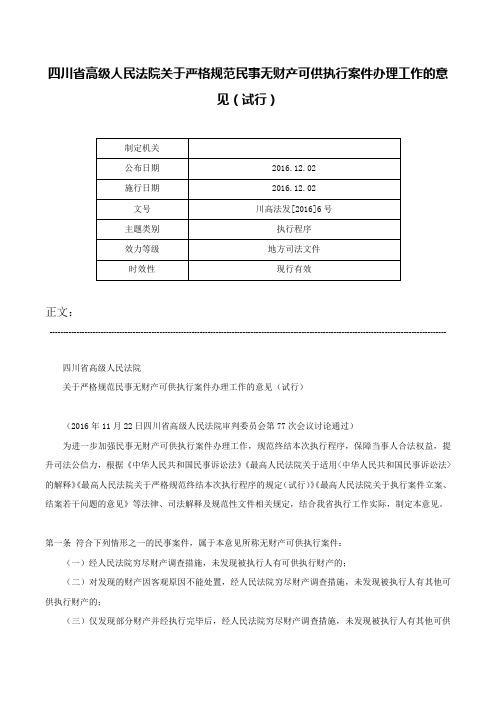 四川省高级人民法院关于严格规范民事无财产可供执行案件办理工作的意见（试行）

| 制定机关 |  |
|---|---|
| 公布日期 | 2016.12.02 |
| 施行日期 | 2016.12.02 |
| 文号 | 川高法发[2016]6号 |
| 主题类别 | 执行程序 |
| 效力等级 | 地方司法文件 |
| 时效性 | 现行有效 |

正文：

四川省高级人民法院

关于严格规范民事无财产可供执行案件办理工作的意见（试行）

（2016年11月22日四川省高级人民法院审判委员会第77次会议讨论通过）

为进一步加强民事无财产可供执行案件办理工作，规范终结本次执行程序，保障当事人合法权益，提升司法公信力，根据《中华人民共和国民事诉讼法》《最高人民法院关于适用〈中华人民共和国民事诉讼法〉的解释》《最高人民法院关于严格规范终结本次执行程序的规定（试行）》《最高人民法院关于执行案件立案、结案若干问题的意见》等法律、司法解释及规范性文件相关规定，结合我省执行工作实际，制定本意见。

第一条 符合下列情形之一的民事案件，属于本意见所称无财产可供执行案件：

（一）经人民法院穷尽财产调查措施，未发现被执行人有可供执行财产的；

（二）对发现的财产因客观原因不能处置，经人民法院穷尽财产调查措施，未发现被执行人有其他可供执行财产的；

（三）仅发现部分财产并经执行完毕后，经人民法院穷尽财产调查措施，未发现被执行人有其他可供